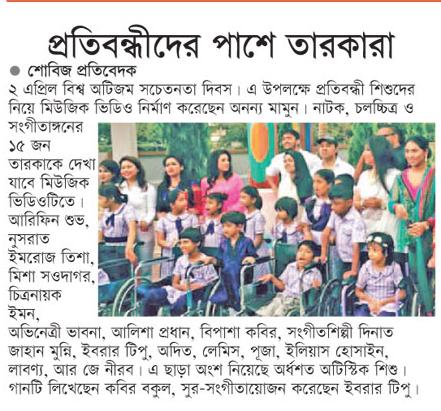 প্রতিবন্ধীদের পাশে তারকারা

শোবিজ প্রতিবেদক

২ এপ্রিল বিশ্ব অটিজম সচেতনতা দিবস। এ উপলক্ষে প্রতিবন্ধী শিশুদের নিয়ে মিউজিক ভিডিও নির্মাণ করেছেন অনন্য মামুন। নাটক, চলচ্চিত্র ও সংগীতাঙ্গনের ১৫ জন তারকাকে দেখা যাবে মিউজিক ভিডিওটিতে। আরিফিন শুভ, নুসরাত ইমরোজ তিশা, মিশা সওদাগর, চিত্রনায়ক ইমন, অভিনেত্রী ভাবনা, আলিশা প্রধান, বিপাশা কবির, সংগীতশিল্পী দিনাত জাহান মুন্নি, ইবরার টিপু, অদিত, লেমিস, পূজা, ইলিয়াস হোসাইন, লাবণ্য, আর জে নীরব। এ ছাড়া অংশ নিয়েছে অর্ধশত অটিস্টিক শিশু। গানটি লিখেছেন কবির বকুল, সুর-সংগীতায়োজন করেছেন ইবরার টিপু।